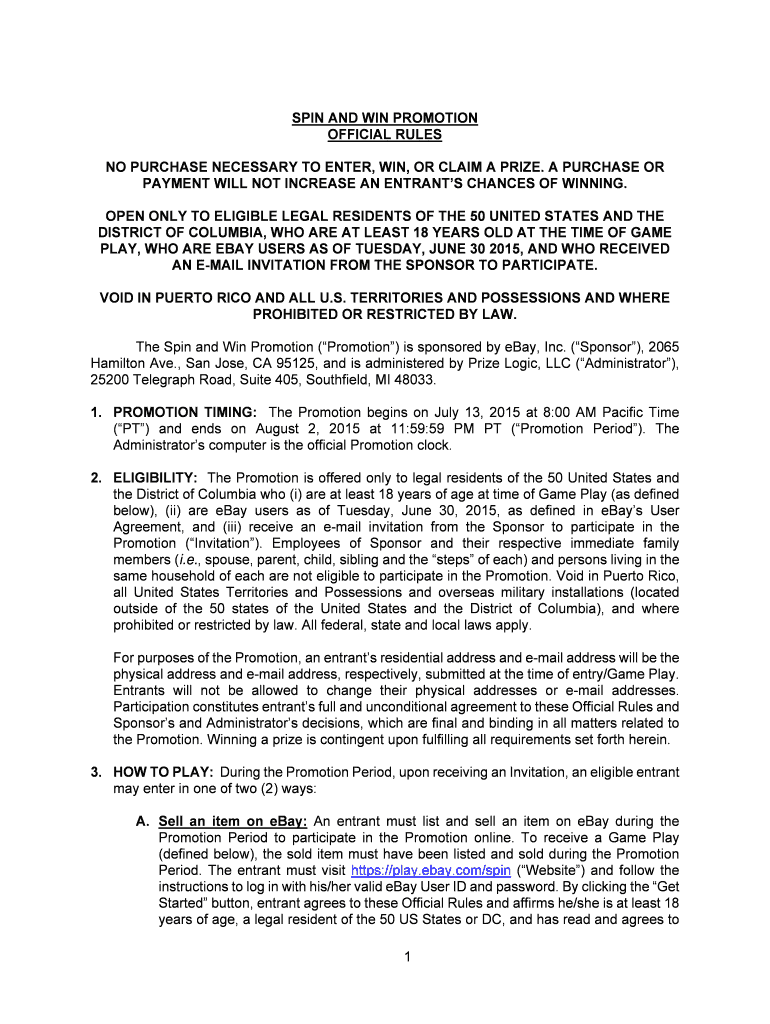 SPIN AND WIN PROMOTION
OFFICIAL RULES

NO PURCHASE NECESSARY TO ENTER, WIN, OR CLAIM A PRIZE. A PURCHASE OR PAYMENT WILL NOT INCREASE AN ENTRANT'S CHANCES OF WINNING.

OPEN ONLY TO ELIGIBLE LEGAL RESIDENTS OF THE 50 UNITED STATES AND THE DISTRICT OF COLUMBIA, WHO ARE AT LEAST 18 YEARS OLD AT THE TIME OF GAME PLAY, WHO ARE EBAY USERS AS OF TUESDAY, JUNE 30 2015, AND WHO RECEIVED AN E-MAIL INVITATION FROM THE SPONSOR TO PARTICIPATE.

VOID IN PUERTO RICO AND ALL U.S. TERRITORIES AND POSSESSIONS AND WHERE PROHIBITED OR RESTRICTED BY LAW.

The Spin and Win Promotion ("Promotion") is sponsored by eBay, Inc. ("Sponsor"), 2065 Hamilton Ave., San Jose, CA 95125, and is administered by Prize Logic, LLC ("Administrator"), 25200 Telegraph Road, Suite 405, Southfield, MI 48033.

1. PROMOTION TIMING: The Promotion begins on July 13, 2015 at 8:00 AM Pacific Time ("PT") and ends on August 2, 2015 at 11:59:59 PM PT ("Promotion Period"). The Administrator's computer is the official Promotion clock.

2. ELIGIBILITY: The Promotion is offered only to legal residents of the 50 United States and the District of Columbia who (i) are at least 18 years of age at time of Game Play (as defined below), (ii) are eBay users as of Tuesday, June 30, 2015, as defined in eBay's User Agreement, and (iii) receive an e-mail invitation from the Sponsor to participate in the Promotion ("Invitation"). Employees of Sponsor and their respective immediate family members (i.e., spouse, parent, child, sibling and the "steps" of each) and persons living in the same household of each are not eligible to participate in the Promotion. Void in Puerto Rico, all United States Territories and Possessions and overseas military installations (located outside of the 50 states of the United States and the District of Columbia), and where prohibited or restricted by law. All federal, state and local laws apply.

For purposes of the Promotion, an entrant's residential address and e-mail address will be the physical address and e-mail address, respectively, submitted at the time of entry/Game Play. Entrants will not be allowed to change their physical addresses or e-mail addresses. Participation constitutes entrant's full and unconditional agreement to these Official Rules and Sponsor's and Administrator's decisions, which are final and binding in all matters related to the Promotion. Winning a prize is contingent upon fulfilling all requirements set forth herein.

3. HOW TO PLAY: During the Promotion Period, upon receiving an Invitation, an eligible entrant may enter in one of two (2) ways:

A. Sell an item on eBay: An entrant must list and sell an item on eBay during the Promotion Period to participate in the Promotion online. To receive a Game Play (defined below), the sold item must have been listed and sold during the Promotion Period. The entrant must visit https://play.ebay.com/spin ("Website") and follow the instructions to log in with his/her valid eBay User ID and password. By clicking the "Get Started" button, entrant agrees to these Official Rules and affirms he/she is at least 18 years of age, a legal resident of the 50 US States or DC, and has read and agrees to

1